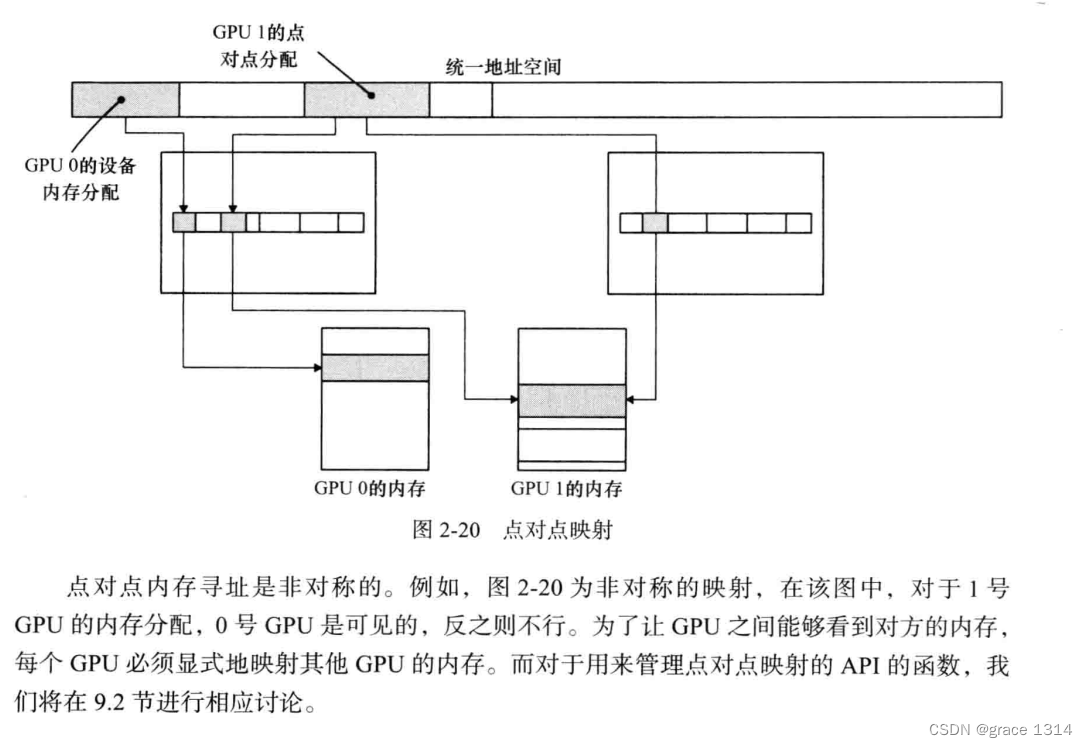 GPU 1的点对点分配

统一地址空间

GPU 0的设备内存分配

GPU 0的内存

GPU 1的内存

图 2-20 点对点映射

点对点内存寻址是非对称的。例如，图 2-20 为非对称的映射，在该图中，对于 1 号 GPU 的内存分配，0 号 GPU 是可见的，反之则不行。为了让 GPU 之间能够看到对方的内存，每个 GPU 必须显式地映射其他 GPU 的内存。而对于用来管理点对点映射的 API 的函数，我们将在 9.2 节进行相应讨论。

CSDN @grace 1314